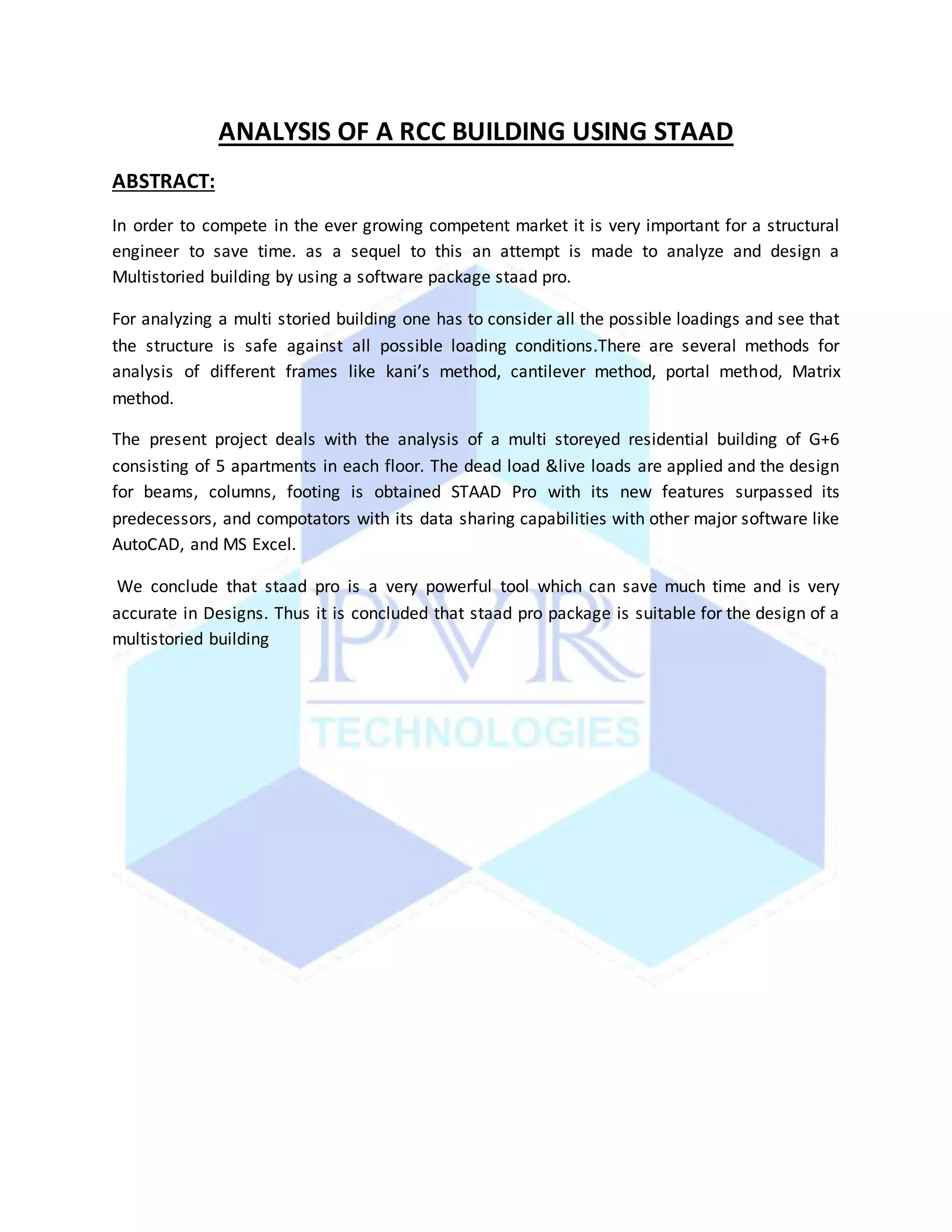 ANALYSIS OF A RCC BUILDING USING STAAD

ABSTRACT:

In order to compete in the ever growing competent market it is very important for a structural engineer to save time. as a sequel to this an attempt is made to analyze and design a Multistoried building by using a software package staad pro.

For analyzing a multi storied building one has to consider all the possible loadings and see that the structure is safe against all possible loading conditions.There are several methods for analysis of different frames like kani's method, cantilever method, portal method, Matrix method.

The present project deals with the analysis of a multi storeyed residential building of G+6 consisting of 5 apartments in each floor. The dead load &live loads are applied and the design for beams, columns, footing is obtained STAAD Pro with its new features surpassed its predecessors, and compotators with its data sharing capabilities with other major software like AutoCAD, and MS Excel.

We conclude that staad pro is a very powerful tool which can save much time and is very accurate in Designs. Thus it is concluded that staad pro package is suitable for the design of a multistoried building

PVR

TECHNOLOGIES